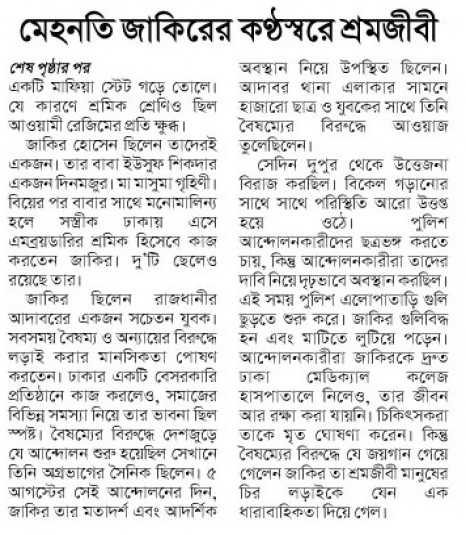 মেহনতি জাকিরের কণ্ঠস্বরে শ্রমজীবী

শেষ পৃষ্ঠার পর
একটি মাফিয়া স্টেট গড়ে তোলে। যে কারণে শ্রমিক শ্রেণিও ছিল আওয়ামী রেজিমের প্রতি ক্ষুব্ধ।

জাকির হোসেন ছিলেন তাদেরই একজন। তার বাবা ইউসুফ শিকদার একজন দিনমজুর। মা মাসুমা গৃহিণী। বিয়ের পর বাবার সাথে মনোমালিন্য হলে সস্ত্রীক ঢাকায় এসে এমব্রয়ডারির শ্রমিক হিসেবে কাজ করতেন জাকির। দু'টি ছেলেও রয়েছে তার।

জাকির ছিলেন রাজধানীর আদাবরের একজন সচেতন যুবক। সবসময় বৈষম্য ও অন্যায়ের বিরুদ্ধে লড়াই করার মানসিকতা পোষণ করতেন। ঢাকার একটি বেসরকারি প্রতিষ্ঠানে কাজ করলেও, সমাজের বিভিন্ন সমস্যা নিয়ে তার ভাবনা ছিল স্পষ্ট। বৈষম্যের বিরুদ্ধে দেশজুড়ে যে আন্দোলন শুরু হয়েছিল সেখানে তিনি অগ্রভাগের সৈনিক ছিলেন। ৫ আগস্টের সেই আন্দোলনের দিন, জাকির তার মতাদর্শ এবং আদর্শিক অবস্থান নিয়ে উপস্থিত ছিলেন। আদাবর থানা এলাকার সামনে হাজারো ছাত্র ও যুবকের সাথে তিনি বৈষম্যের বিরুদ্ধে আওয়াজ তুলেছিলেন।

সেদিন দুপুর থেকে উত্তেজনা বিরাজ করছিল। বিকেল গড়ানোর সাথে সাথে পরিস্থিতি আরো উত্তপ্ত হয়ে ওঠে। পুলিশ আন্দোলনকারীদের ছত্রভঙ্গ করতে চায়, কিন্তু আন্দোলনকারীরা তাদের দাবি নিয়ে দৃঢ়ভাবে অবস্থান করছিল। এই সময় পুলিশ এলোপাতাড়ি গুলি ছুড়তে শুরু করে। জাকির গুলিবিদ্ধ হন এবং মাটিতে লুটিয়ে পড়েন। আন্দোলনকারীরা জাকিরকে দ্রুত ঢাকা মেডিক্যাল কলেজ হাসপাতালে নিলেও, তার জীবন আর রক্ষা করা যায়নি। চিকিৎসকরা তাকে মৃত ঘোষণা করেন। কিন্তু বৈষম্যের বিরুদ্ধে যে জয়গান গেয়ে গেলেন জাকির তা শ্রমজীবী মানুষের চির লড়াইকে যেন এক ধারাবাহিকতা দিয়ে গেল।